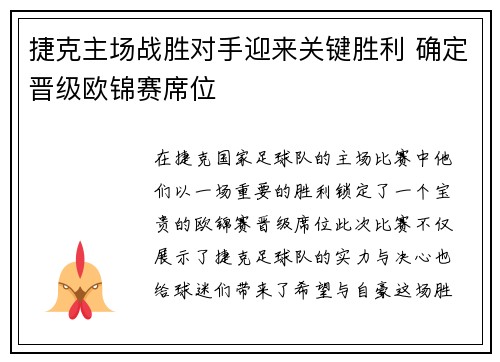 捷克主场战胜对手迎来关键胜利 确定晋级欧锦赛席位

在捷克国家足球队的主场比赛中他们以一场重要的胜利锁定了一个宝贵的欧锦赛晋级席位此次比赛不仅展示了捷克足球队的实力与决心也给球迷们带来了希望与自豪这场胜